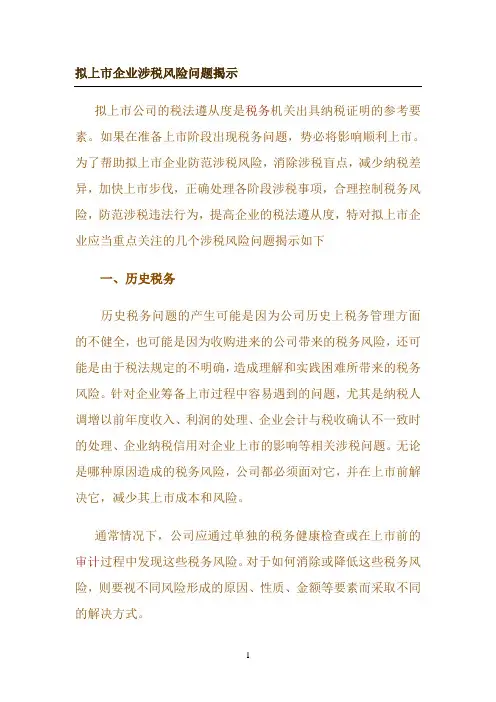 拟上市企业涉税风险问题揭示

拟上市公司的税法遵从度是税务机关出具纳税证明的参考要素。如果在准备上市阶段出现税务问题，势必将影响顺利上市。为了帮助拟上市企业防范涉税风险，消除涉税盲点，减少纳税差异，加快上市步伐，正确处理各阶段涉税事项，合理控制税务风险，防范涉税违法行为，提高企业的税法遵从度，特对拟上市企业应当重点关注的几个涉税风险问题揭示如下

一、历史税务

历史税务问题的产生可能是因为公司历史上税务管理方面的不健全，也可能是因为收购进来的公司带来的税务风险，还可能是由于税法规定的不明确，造成理解和实践困难所带来的税务风险。针对企业筹备上市过程中容易遇到的问题，尤其是纳税人调增以前年度收入、利润的处理、企业会计与税收确认不一致时的处理、企业纳税信用对企业上市的影响等相关涉税问题。无论是哪种原因造成的税务风险，公司都必须面对它，并在上市前解决它，减少其上市成本和风险。

通常情况下，公司应通过单独的税务健康检查或在上市前的审计过程中发现这些税务风险。对于如何消除或降低这些税务风险，则要视不同风险形成的原因、性质、金额等要素而采取不同的解决方式。

1